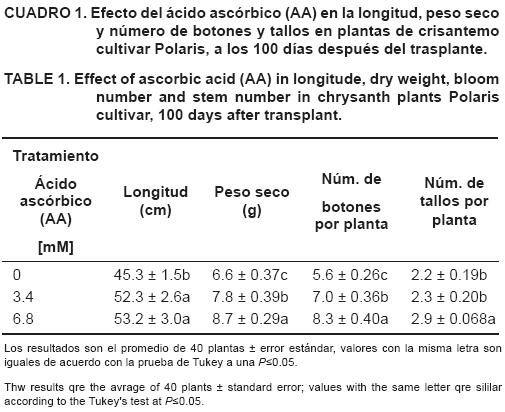 CUADRO 1. Efecto del ácido ascórbico (AA) en la longitud, peso seco y número de botones y tallos en plantas de crisantemo cultivar Polaris, a los 100 días después del trasplante.

TABLE 1. Effect of ascorbic acid (AA) in longitude, dry weight, bloom number and stem number in chrysanth plants Polaris cultivar, 100 days after transplant.

| Tratamiento Ácido ascórbico (AA) [mM] | Longitud (cm) | Peso seco (g) | Núm. de botones por planta | Núm. de tallos por planta |
|---|---|---|---|---|
| 0 | 45.3 ± 1.5b | 6.6 ± 0.37c | 5.6 ± 0.26c | 2.2 ± 0.19b |
| 3.4 | 52.3 ± 2.6a | 7.8 ± 0.39b | 7.0 ± 0.36b | 2.3 ± 0.20b |
| 6.8 | 53.2 ± 3.0a | 8.7 ± 0.29a | 8.3 ± 0.40a | 2.9 ± 0.068a |

Los resultados son el promedio de 40 plantas ± error estándar, valores con la misma letra son iguales de acuerdo con la prueba de Tukey a una $P≤0.05$.

Thw results qre the avrage of 40 plants ± standard error; values with the same letter qre sililar according to the Tukey's test at $P≤0.05$.